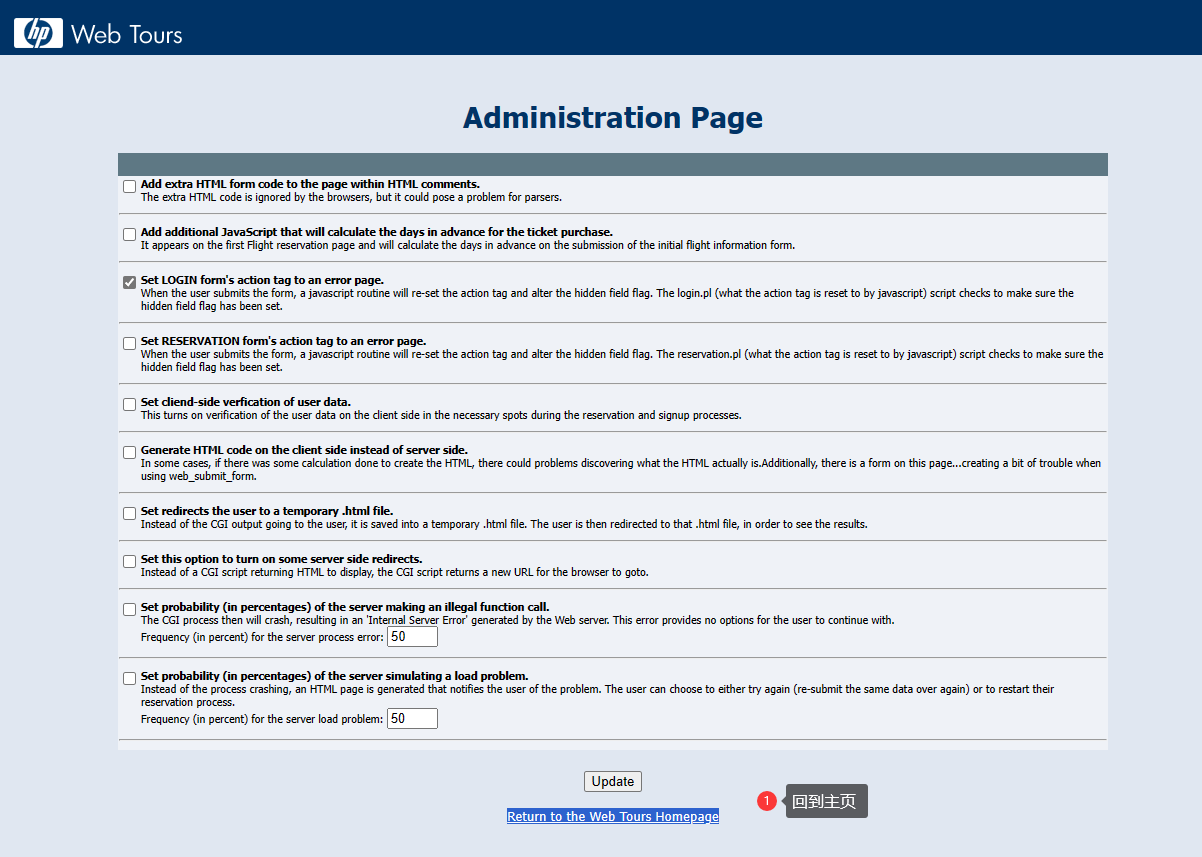 hp Web Tours

Administration Page

Add extra HTML form code to the page within HTML comments.
The extra HTML code is ignored by the browsers, but it could pose a problem for parsers.

Add additional JavaScript that will calculate the days in advance for the ticket purchase.
It appears on the first Flight reservation page and will calculate the days in advance on the submission of the initial flight information form.

Set LOGIN form's action tag to an error page.
When the user submits the form, a javascript routine will re-set the action tag and alter the hidden field flag. The login.pl (what the action tag is reset to by javascript) script checks to make sure the hidden field flag has been set.

Set RESERVATION form's action tag to an error page.
When the user submits the form, a javascript routine will re-set the action tag and alter the hidden field flag. The reservation.pl (what the action tag is reset to by javascript) script checks to make sure the hidden field flag has been set.

Set cliend-side verfication of user data.
This turns on verification of the user data on the client side in the necessary spots during the reservation and signup processes.

Generate HTML code on the client side instead of server side.
In some cases, if there was some calculation done to create the HTML, there could problems discovering what the HTML actually is.Additionally, there is a form on this page...creating a bit of trouble when using web_submit_form.

Set redirects the user to a temporary .html file.
Instead of the CGI output going to the user, it is saved into a temporary .html file. The user is then redirected to that .html file, in order to see the results.

Set this option to turn on some server side redirects.
Instead of a CGI script returning HTML to display, the CGI script returns a new URL for the browser to goto.

Set probability (in percentages) of the server making an illegal function call.
The CGI process then will crash, resulting in an 'Internal Server Error' generated by the Web server. This error provides no options for the user to continue with.
Frequency (in percent) for the server process error: 50

Set probability (in percentages) of the server simulating a load problem.
Instead of the process crashing, an HTML page is generated that notifies the user of the problem. The user can choose to either try again (re-submit the same data over again) or to restart their reservation process.
Frequency (in percent) for the server load problem: 50

Update

Return to the Web Tours Homepage

1 回到主页